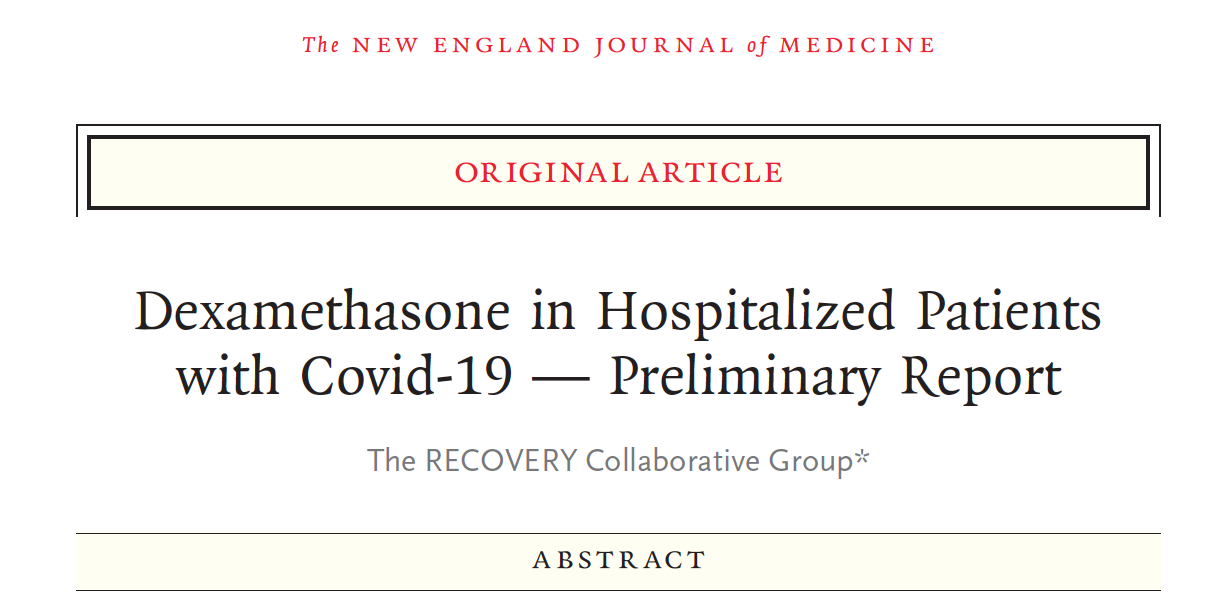 The NEW ENGLAND JOURNAL of MEDICINE

ORIGINAL ARTICLE

Dexamethasone in Hospitalized Patients with Covid-19 — Preliminary Report

The RECOVERY Collaborative Group*

ABSTRACT